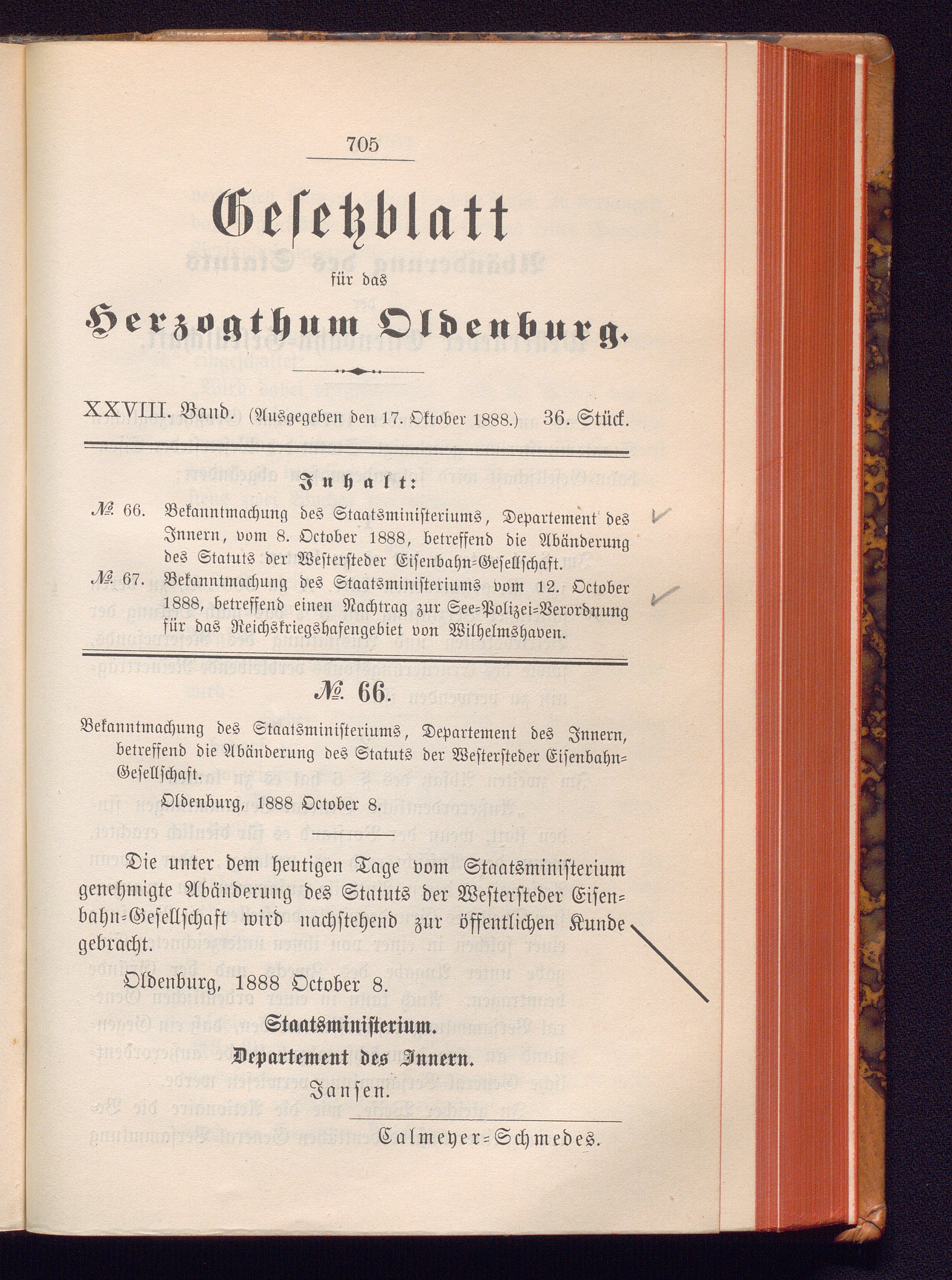 705

Gesetzblatt
für das
Herzogthum Oldenburg.

XXVIII. Band. (Ausgegeben den 17. Oktober 1888.) 36. Stück.

Inhalt:

№ 66. Bekanntmachung des Staatsministeriums, Departement des Innern, vom 8. October 1888, betreffend die Abänderung des Statuts der Westersteder Eisenbahn-Gesellschaft.

№ 67. Bekanntmachung des Staatsministeriums vom 12. October 1888, betreffend einen Nachtrag zur See-Polizei-Verordnung für das Reichskriegshafengebiet von Wilhelmshaven.

№ 66.

Bekanntmachung des Staatsministeriums, Departement des Innern, betreffend die Abänderung des Statuts der Westersteder Eisenbahn-Gesellschaft.

Oldenburg, 1888 October 8.

Die unter dem heutigen Tage vom Staatsministerium genehmigte Abänderung des Statuts der Westersteder Eisenbahn-Gesellschaft wird nachstehend zur öffentlichen Kunde gebracht.

Oldenburg, 1888 October 8.

Staatsministerium.
Departement des Innern.
Jansen.

Calmeyer-Schmedes.